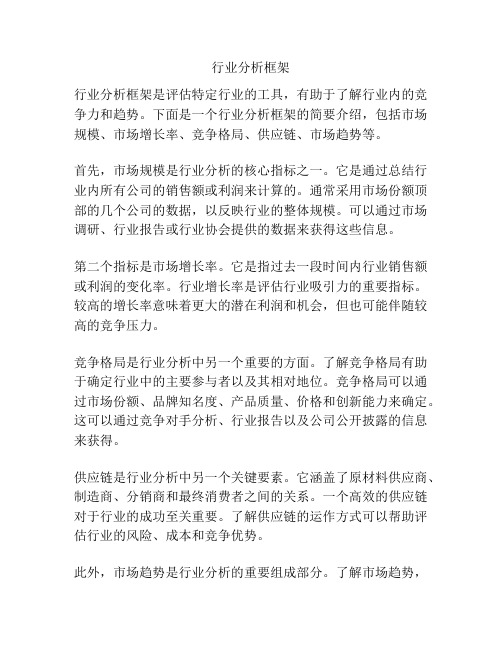 行业分析框架

行业分析框架是评估特定行业的工具，有助于了解行业内的竞争力和趋势。下面是一个行业分析框架的简要介绍，包括市场规模、市场增长率、竞争格局、供应链、市场趋势等。

首先，市场规模是行业分析的核心指标之一。它是通过总结行业内所有公司的销售额或利润来计算的。通常采用市场份额顶部的几个公司的数据，以反映行业的整体规模。可以通过市场调研、行业报告或行业协会提供的数据来获得这些信息。

第二个指标是市场增长率。它是指过去一段时间内行业销售额或利润的变化率。行业增长率是评估行业吸引力的重要指标。较高的增长率意味着更大的潜在利润和机会，但也可能伴随较高的竞争压力。

竞争格局是行业分析中另一个重要的方面。了解竞争格局有助于确定行业中的主要参与者以及其相对地位。竞争格局可以通过市场份额、品牌知名度、产品质量、价格和创新能力来确定。这可以通过竞争对手分析、行业报告以及公司公开披露的信息来获得。

供应链是行业分析中另一个关键要素。它涵盖了原材料供应商、制造商、分销商和最终消费者之间的关系。一个高效的供应链对于行业的成功至关重要。了解供应链的运作方式可以帮助评估行业的风险、成本和竞争优势。

此外，市场趋势是行业分析的重要组成部分。了解市场趋势，